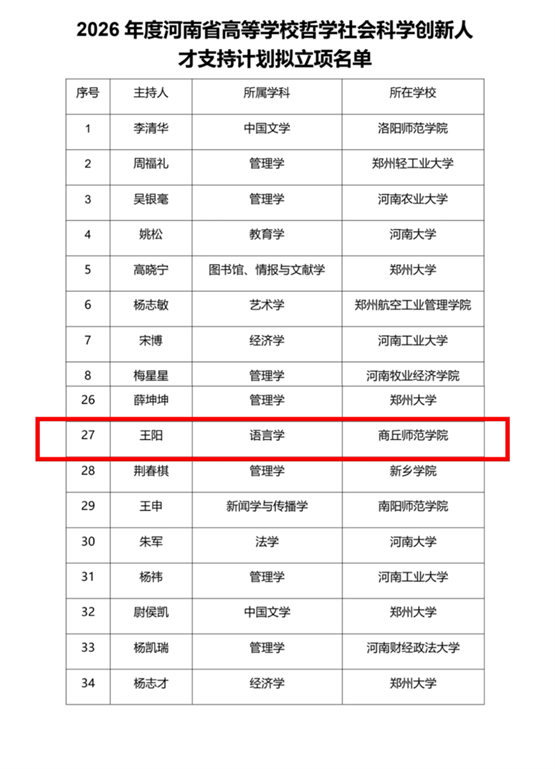 2026年度河南省高等学校哲学社会科学创新人才支持计划拟立项名单

| 序号 | 主持人 | 所属学科 | 所在学校 |
|---|---|---|---|
| 1 | 李清华 | 中国文学 | 洛阳师范学院 |
| 2 | 周福礼 | 管理学 | 郑州轻工业大学 |
| 3 | 吴银毫 | 管理学 | 河南农业大学 |
| 4 | 姚松 | 教育学 | 河南大学 |
| 5 | 高晓宁 | 图书馆、情报与文献学 | 郑州大学 |
| 6 | 杨志敏 | 艺术学 | 郑州航空工业管理学院 |
| 7 | 宋博 | 经济学 | 河南工业大学 |
| 8 | 梅星星 | 管理学 | 河南牧业经济学院 |
| 26 | 薛坤坤 | 管理学 | 郑州大学 |
| 27 | 王阳 | 语言学 | 商丘师范学院 |
| 28 | 荆春棋 | 管理学 | 新乡学院 |
| 29 | 王申 | 新闻学与传播学 | 南阳师范学院 |
| 30 | 朱军 | 法学 | 河南大学 |
| 31 | 杨祎 | 管理学 | 河南工业大学 |
| 32 | 尉侯凯 | 中国文学 | 郑州大学 |
| 33 | 杨凯瑞 | 管理学 | 河南财经政法大学 |
| 34 | 杨志才 | 经济学 | 郑州大学 |